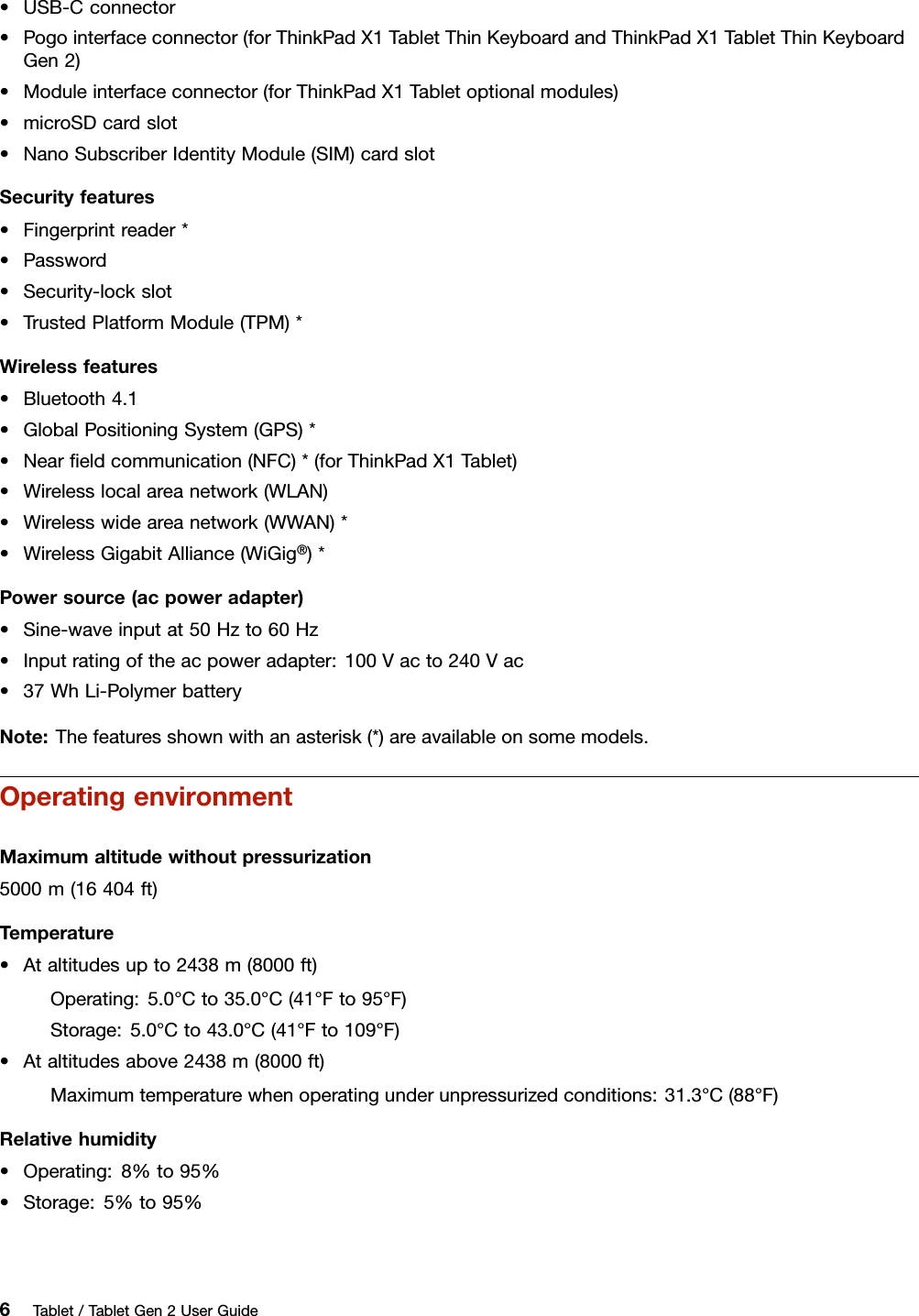 • USB-C connector
• Pogo interface connector (for ThinkPad X1 Tablet Thin Keyboard and ThinkPad X1 Tablet Thin Keyboard Gen 2)
• Module interface connector (for ThinkPad X1 Tablet optional modules)
• microSD card slot
• Nano Subscriber Identity Module (SIM) card slot

Security features
• Fingerprint reader *
• Password
• Security-lock slot
• Trusted Platform Module (TPM) *

Wireless features
• Bluetooth 4.1
• Global Positioning System (GPS) *
• Near field communication (NFC) * (for ThinkPad X1 Tablet)
• Wireless local area network (WLAN)
• Wireless wide area network (WWAN) *
• Wireless Gigabit Alliance (WiGig®) *

Power source (ac power adapter)
• Sine-wave input at 50 Hz to 60 Hz
• Input rating of the ac power adapter: 100 V ac to 240 V ac
• 37 Wh Li-Polymer battery

Note: The features shown with an asterisk (*) are available on some models.

Operating environment

Maximum altitude without pressurization
5000 m (16 404 ft)

Temperature
• At altitudes up to 2438 m (8000 ft)
Operating: 5.0°C to 35.0°C (41°F to 95°F)
Storage: 5.0°C to 43.0°C (41°F to 109°F)
• At altitudes above 2438 m (8000 ft)
Maximum temperature when operating under unpressurized conditions: 31.3°C (88°F)

Relative humidity
• Operating: 8% to 95%
• Storage: 5% to 95%

6 Tablet / Tablet Gen 2 User Guide